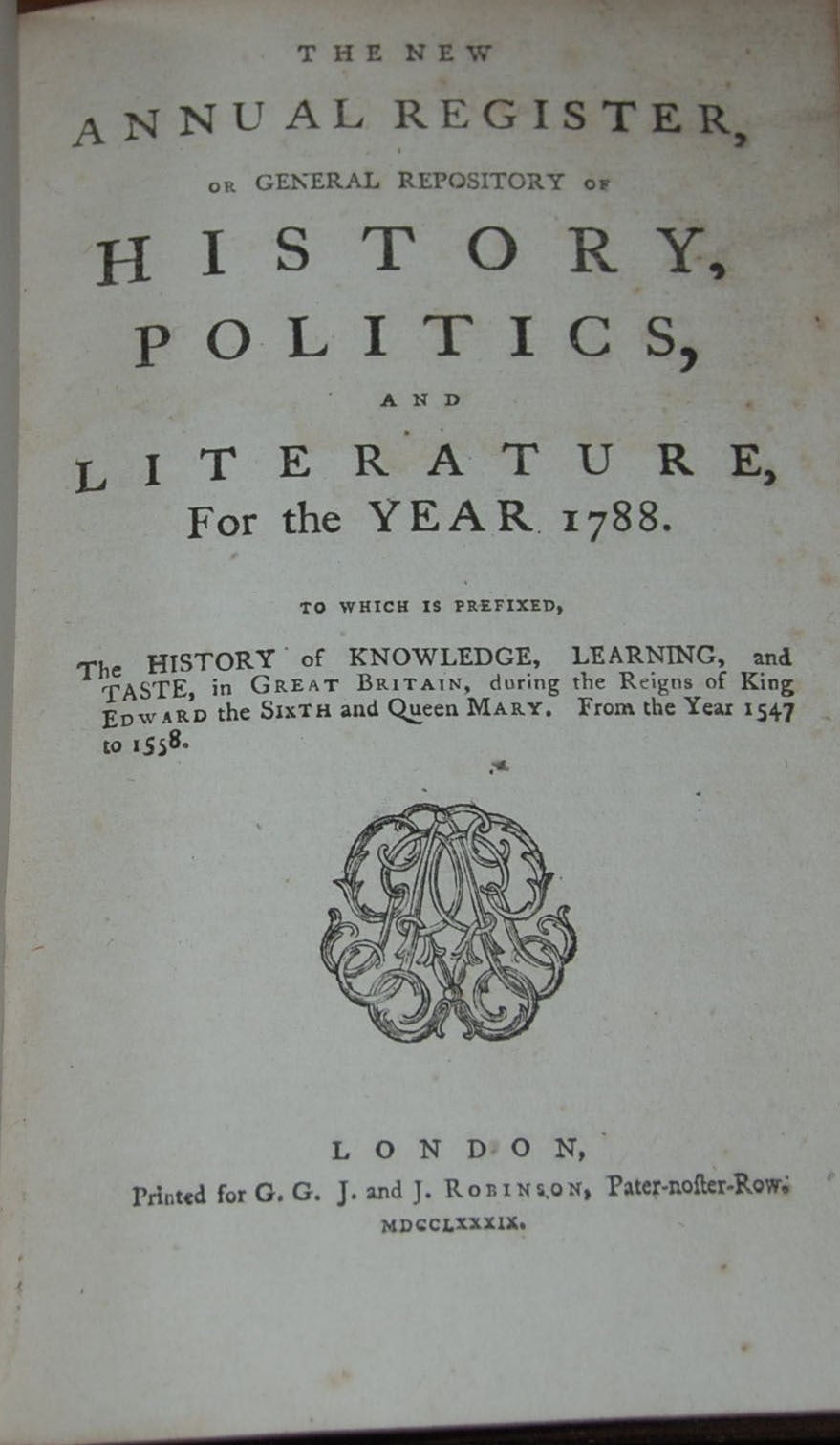 THE NEW

ANNUAL REGISTER,

OR GENERAL REPOSITORY OF

HISTORY,

POLITICS,

AND

LITERATURE,

For the YEAR 1788.

TO WHICH IS PREFIXED,

The HISTORY of KNOWLEDGE, LEARNING, and TASTE, in GREAT BRITAIN, during the Reigns of King EDWARD the SIXTH and Queen MARY. From the Year 1547 to 1558.

LONDON,

Printed for G. G. J. and J. ROBINSON, Pater-noſter-Row.

MDCCLXXXIX.